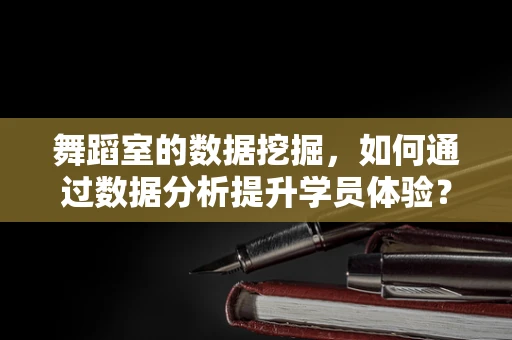 舞蹈室的数据挖掘，如何通过数据分析提升学员体验？